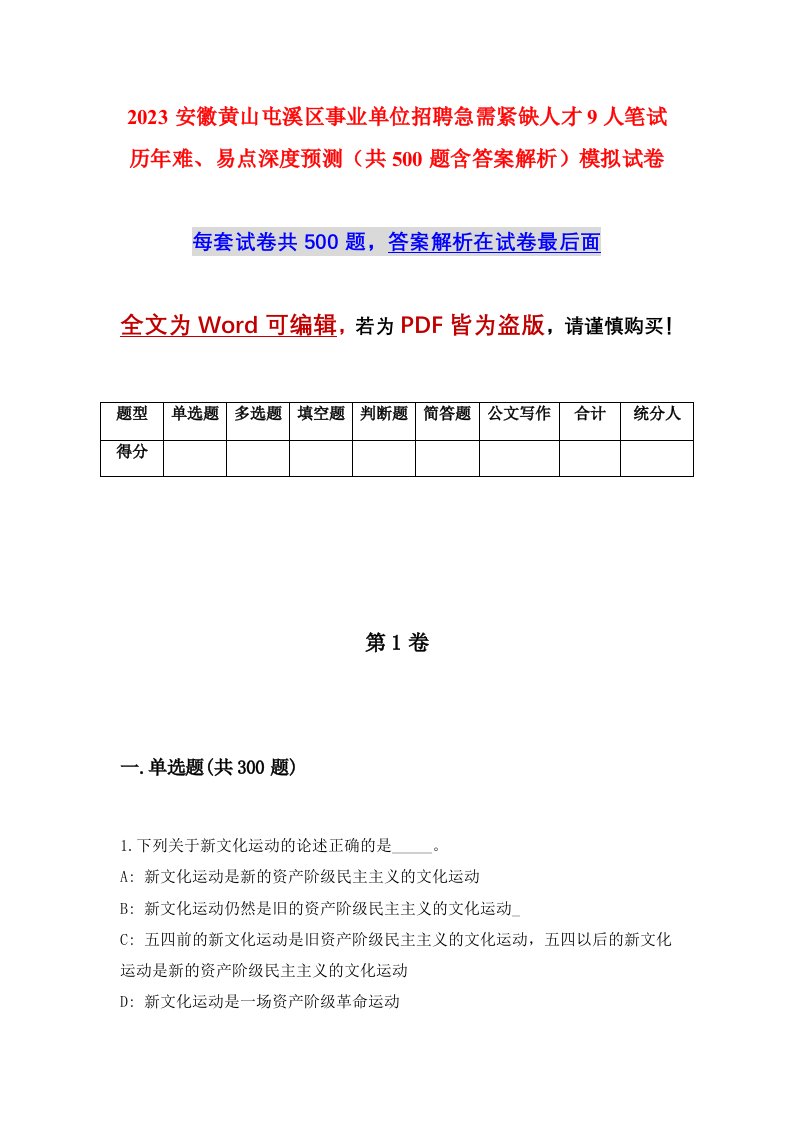 2023 安徽黄山屯溪区事业单位招聘急需紧缺人才 9 人笔试历年难、易点深度预测（共 500 题含答案解析）模拟试卷

每套试卷共 500 题，答案解析在试卷最后面

全文为 Word 可编辑，若为 PDF 皆为盗版，请谨慎购买！

| 题型 | 单选题 | 多选题 | 填空题 | 判断题 | 简答题 | 公文写作 | 合计 | 统分人 |
|---|---|---|---|---|---|---|---|---|
| 得分 | | | | | | | | |

第 1 卷

一.单选题(共 300 题)

1.下列关于新文化运动的论述正确的是_____。
A: 新文化运动是新的资产阶级民主主义的文化运动
B: 新文化运动仍然是旧的资产阶级民主主义的文化运动_
C: 五四前的新文化运动是旧资产阶级民主主义的文化运动，五四以后的新文化运动是新的资产阶级民主主义的文化运动
D: 新文化运动是一场资产阶级革命运动